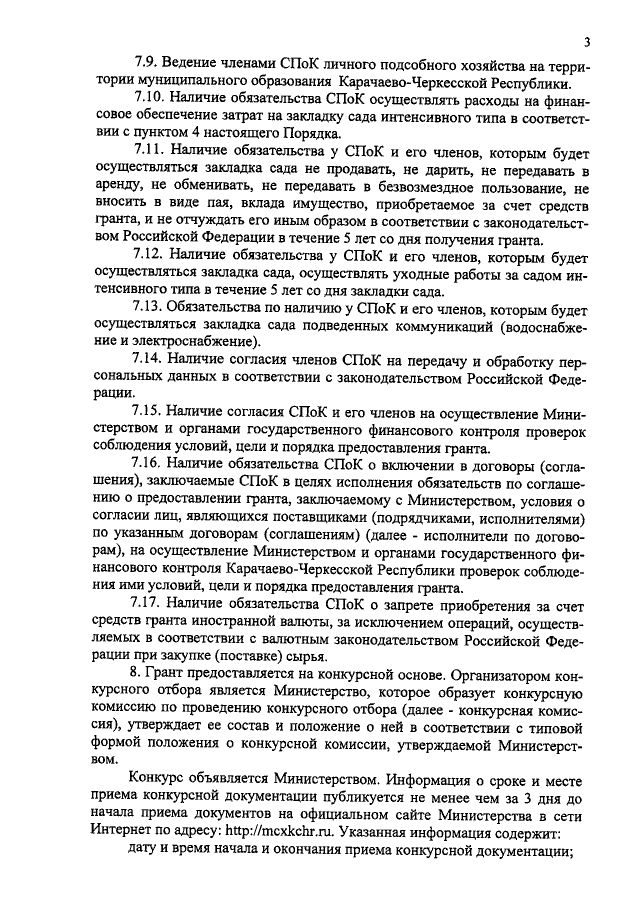 3

7.9. Ведение членами СПоК личного подсобного хозяйства на территории муниципального образования Карачаево-Черкесской Республики.

7.10. Наличие обязательства СПоК осуществлять расходы на финансовое обеспечение затрат на закладку сада интенсивного типа в соответствии с пунктом 4 настоящего Порядка.

7.11. Наличие обязательства у СПоК и его членов, которым будет осуществляться закладка сада не продавать, не дарить, не передавать в аренду, не обменивать, не передавать в безвозмездное пользование, не вносить в виде пая, вклада имущество, приобретаемое за счет средств гранта, и не отчуждать его иным образом в соответствии с законодательством Российской Федерации в течение 5 лет со дня получения гранта.

7.12. Наличие обязательства у СПоК и его членов, которым будет осуществляться закладка сада, осуществлять уходные работы за садом интенсивного типа в течение 5 лет со дня закладки сада.

7.13. Обязательства по наличию у СПоК и его членов, которым будет осуществляться закладка сада подведенных коммуникаций (водоснабжение и электроснабжение).

7.14. Наличие согласия членов СПоК на передачу и обработку персональных данных в соответствии с законодательством Российской Федерации.

7.15. Наличие согласия СПоК и его членов на осуществление Министерством и органами государственного финансового контроля проверок соблюдения условий, цели и порядка предоставления гранта.

7.16. Наличие обязательства СПоК о включении в договоры (соглашения), заключаемые СПоК в целях исполнения обязательств по соглашению о предоставлении гранта, заключаемому с Министерством, условия о согласии лиц, являющихся поставщиками (подрядчиками, исполнителями) по указанным договорам (соглашениям) (далее - исполнители по договорам), на осуществление Министерством и органами государственного финансового контроля Карачаево-Черкесской Республики проверок соблюдения ими условий, цели и порядка предоставления гранта.

7.17. Наличие обязательства СПоК о запрете приобретения за счет средств гранта иностранной валюты, за исключением операций, осуществляемых в соответствии с валютным законодательством Российской Федерации при закупке (поставке) сырья.

8. Грант предоставляется на конкурсной основе. Организатором конкурсного отбора является Министерство, которое образует конкурсную комиссию по проведению конкурсного отбора (далее - конкурсная комиссия), утверждает ее состав и положение о ней в соответствии с типовой формой положения о конкурсной комиссии, утверждаемой Министерством.

Конкурс объявляется Министерством. Информация о сроке и месте приема конкурсной документации публикуется не менее чем за 3 дня до начала приема документов на официальном сайте Министерства в сети Интернет по адресу: http://mcxkchr.ru. Указанная информация содержит:

дату и время начала и окончания приема конкурсной документации;